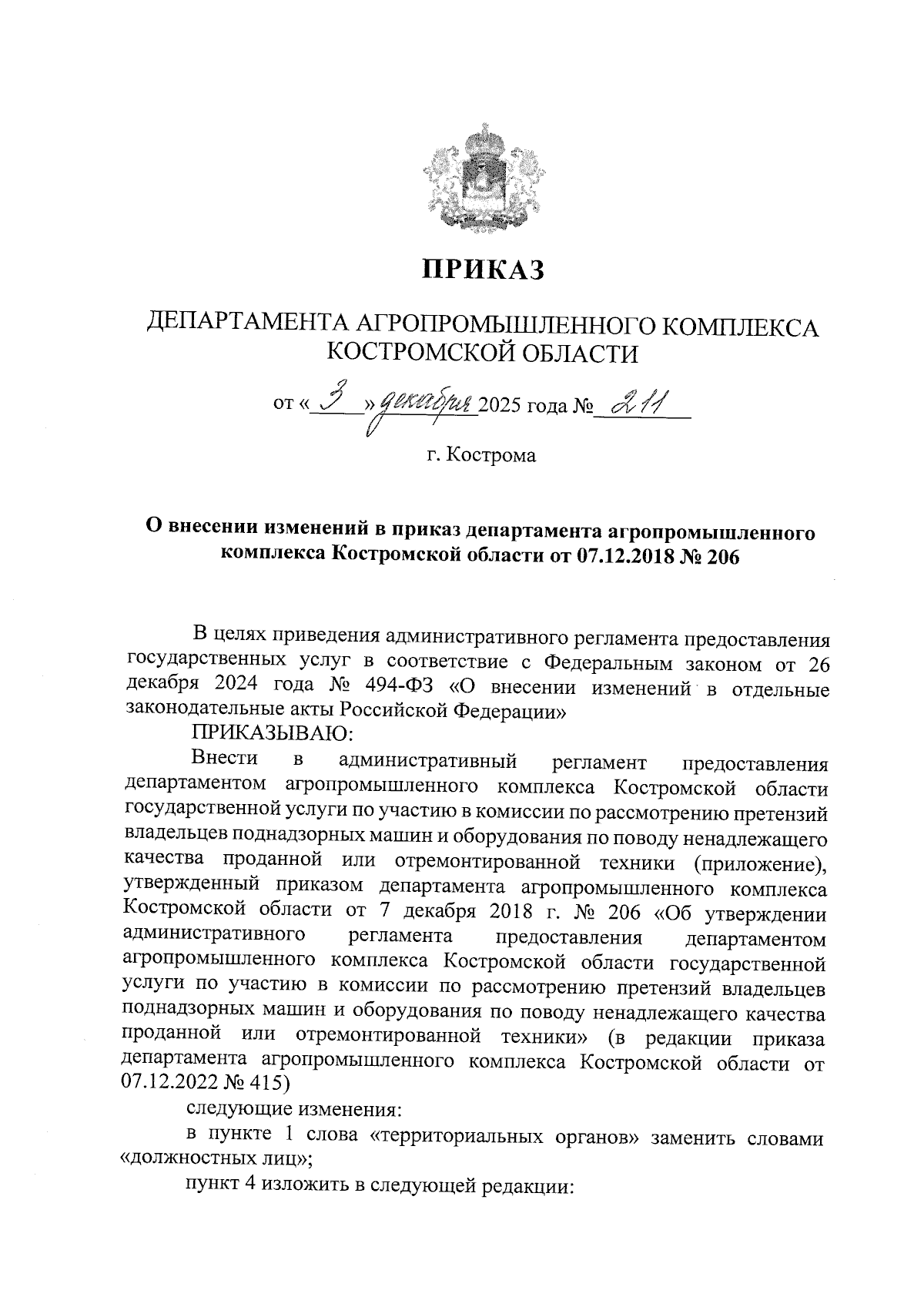 ПРИКАЗ

ДЕПАРТАМЕНТА АГРОПРОМЫШЛЕННОГО КОМПЛЕКСА КОСТРОМСКОЙ ОБЛАСТИ

от « 3 » декабря 2025 года № 211

г. Кострома

О внесении изменений в приказ департамента агропромышленного комплекса Костромской области от 07.12.2018 № 206

В целях приведения административного регламента предоставления государственных услуг в соответствие с Федеральным законом от 26 декабря 2024 года № 494-ФЗ «О внесении изменений в отдельные законодательные акты Российской Федерации»

ПРИКАЗЫВАЮ:

Внести в административный регламент предоставления департаментом агропромышленного комплекса Костромской области государственной услуги по участию в комиссии по рассмотрению претензий владельцев поднадзорных машин и оборудования по поводу ненадлежащего качества проданной или отремонтированной техники (приложение), утвержденный приказом департамента агропромышленного комплекса Костромской области от 7 декабря 2018 г. № 206 «Об утверждении административного регламента предоставления департаментом агропромышленного комплекса Костромской области государственной услуги по участию в комиссии по рассмотрению претензий владельцев поднадзорных машин и оборудования по поводу ненадлежащего качества проданной или отремонтированной техники» (в редакции приказа департамента агропромышленного комплекса Костромской области от 07.12.2022 № 415)

следующие изменения:

в пункте 1 слова «территориальных органов» заменить словами «должностных лиц»;

пункт 4 изложить в следующей редакции: